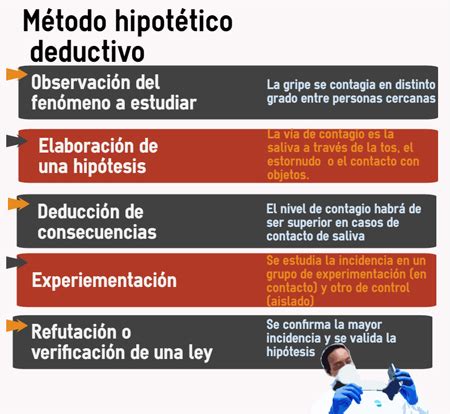 Método hipotético deductivo

Observación del fenómeno a estudiar

La gripe se contagia en distinto grado entre personas cercanas

Elaboración de una hipótesis

La vía de contagio es la saliva a través de la tos, el estornudo o el contacto con objetos.

Deducción de consecuencias

El nivel de contagio habrá de ser superior en casos de contacto de saliva

Experiementación

Se estudia la incidencia en un grupo de experimentación (en contacto) y otro de control (aislado)

Refutación o verificación de una ley

Se confirma la mayor incidencia y se valida la hipótesis